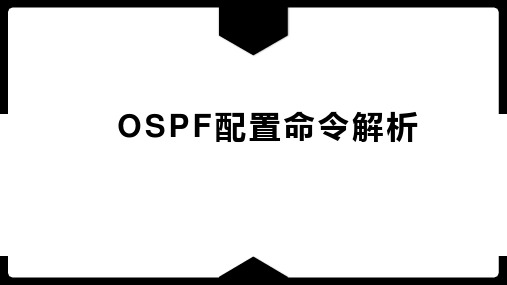 OSPF配置命令解析